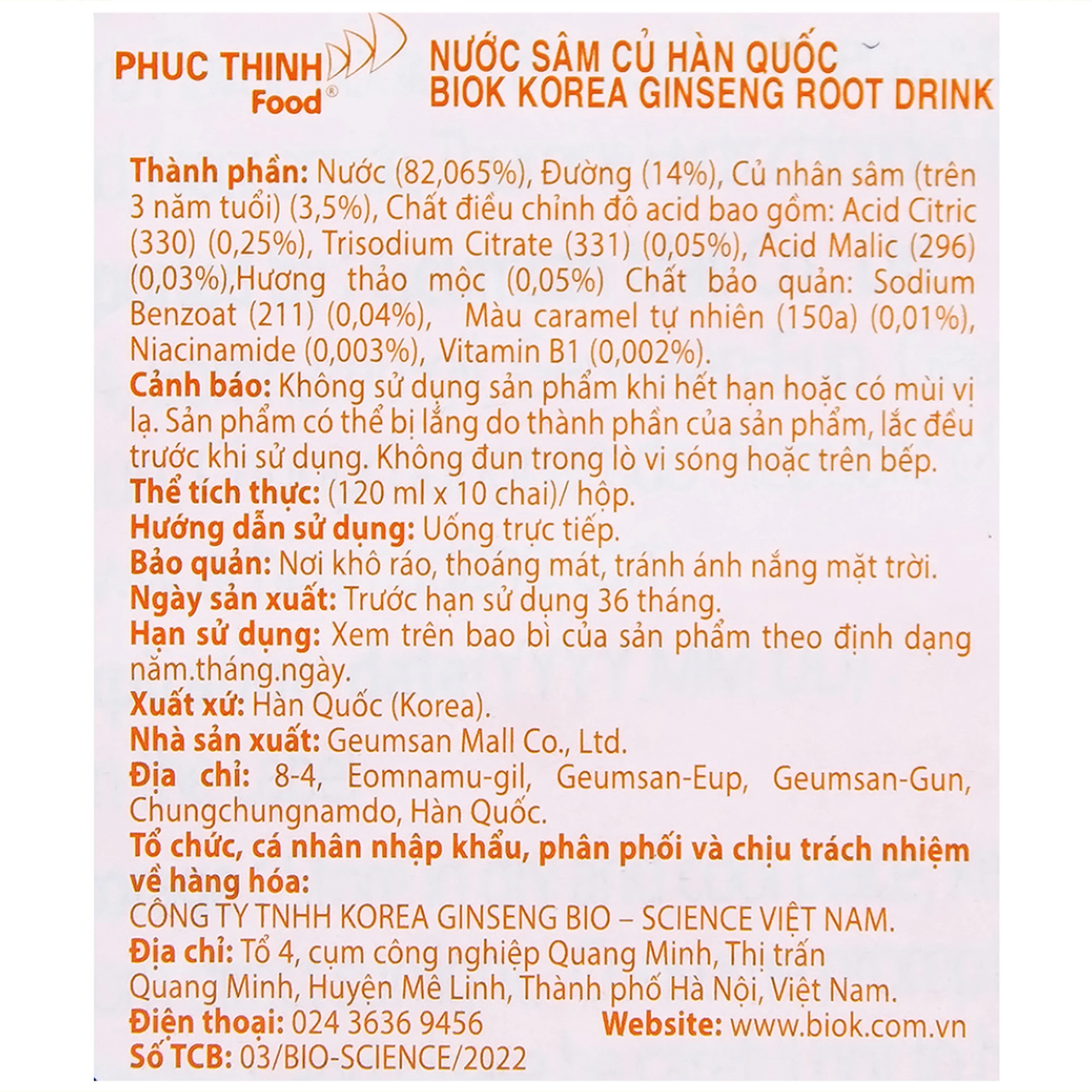 PHUC THINH Food®

NƯỚC SÂM CỦ HÀN QUỐC
BIOK KOREA GINSENG ROOT DRINK

Thành phần: Nước (82,065%), Đường (14%), Củ nhân sâm (trên 3 năm tuổi) (3,5%), Chất điều chỉnh độ acid bao gồm: Acid Citric (330) (0,25%), Trisodium Citrate (331) (0,05%), Acid Malic (296) (0,03%),Hương thảo mộc (0,05%) Chất bảo quản: Sodium Benzoat (211) (0,04%), Màu caramel tự nhiên (150a) (0,01%), Niacinamide (0,003%), Vitamin B1 (0,002%).
Cảnh báo: Không sử dụng sản phẩm khi hết hạn hoặc có mùi vị lạ. Sản phẩm có thể bị lắng do thành phần của sản phẩm, lắc đều trước khi sử dụng. Không đun trong lò vi sóng hoặc trên bếp.
Thể tích thực: (120 ml x 10 chai)/ hộp.
Hướng dẫn sử dụng: Uống trực tiếp.
Bảo quản: Nơi khô ráo, thoáng mát, tránh ánh nắng mặt trời.
Ngày sản xuất: Trước hạn sử dụng 36 tháng.
Hạn sử dụng: Xem trên bao bì của sản phẩm theo định dạng năm.tháng.ngày.
Xuất xứ: Hàn Quốc (Korea).
Nhà sản xuất: Geumsan Mall Co., Ltd.
Địa chỉ: 8-4, Eomnamu-gil, Geumsan-Eup, Geumsan-Gun, Chungchungnamdo, Hàn Quốc.
Tổ chức, cá nhân nhập khẩu, phân phối và chịu trách nhiệm về hàng hóa:
CÔNG TY TNHH KOREA GINSENG BIO – SCIENCE VIỆT NAM.
Địa chỉ: Tổ 4, cụm công nghiệp Quang Minh, Thị trấn Quang Minh, Huyện Mê Linh, Thành phố Hà Nội, Việt Nam.
Điện thoại: 024 3636 9456 Website: www.biok.com.vn
Số TCB: 03/BIO-SCIENCE/2022